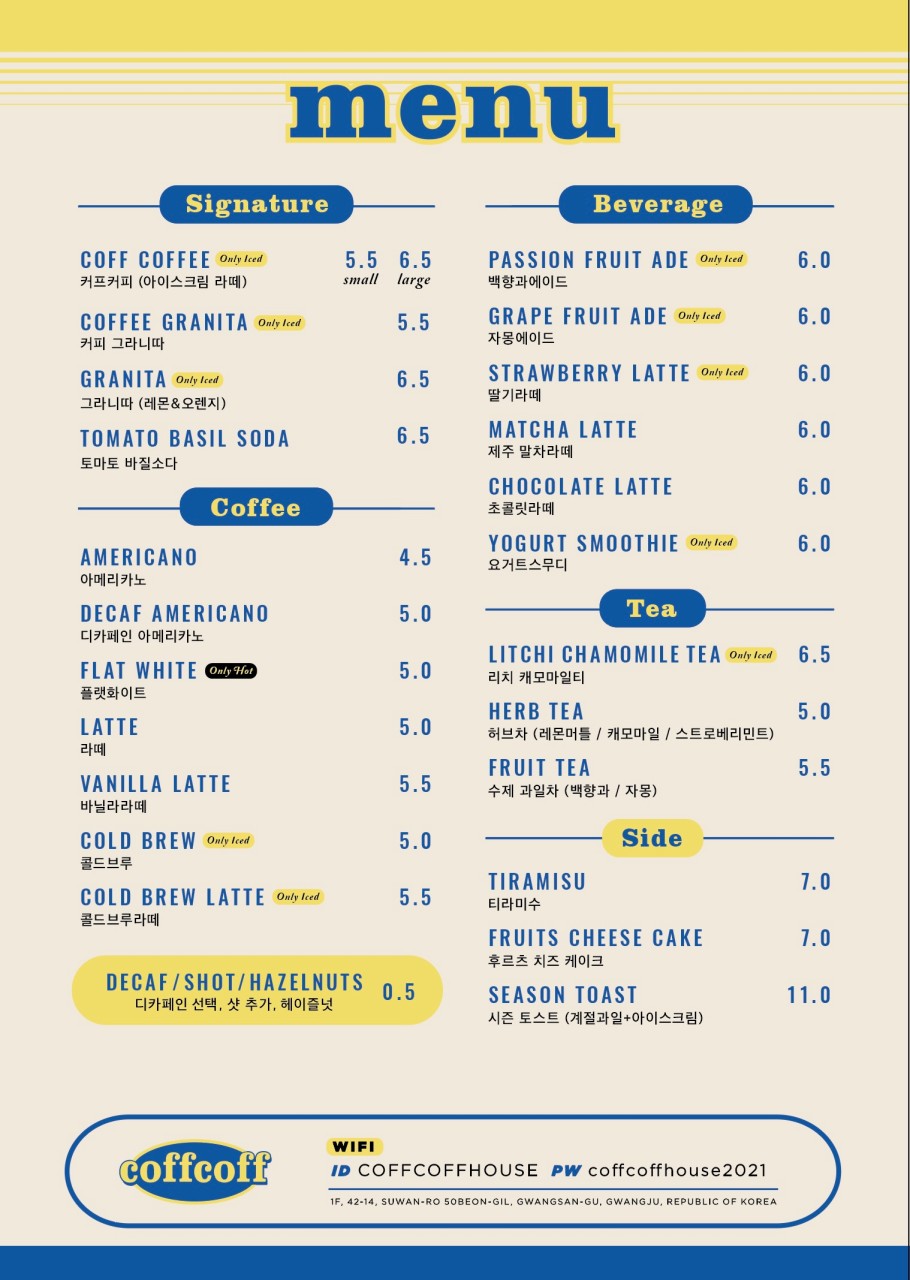 menu

Signature

COFF COFFEE Only Iced 5.5 small 6.5 large
커프커피 (아이스크림 라떼)

COFFEE GRANITA Only Iced 5.5
커피 그라니따

GRANITA Only Iced 6.5
그라니따 (레몬&오렌지)

TOMATO BASIL SODA 6.5
토마토 바질소다

Coffee

AMERICANO 4.5
아메리카노

DECAF AMERICANO 5.0
디카페인 아메리카노

FLAT WHITE Only Hot 5.0
플랫화이트

LATTE 5.0
라떼

VANILLA LATTE 5.5
바닐라라떼

COLD BREW Only Iced 5.0
콜드브루

COLD BREW LATTE Only Iced 5.5
콜드브루라떼

DECAF/SHOT/HAZELNUTS 0.5
디카페인 선택, 샷 추가, 헤이즐넛

Beverage

PASSION FRUIT ADE Only Iced 6.0
백향과에이드

GRAPE FRUIT ADE Only Iced 6.0
자몽에이드

STRAWBERRY LATTE Only Iced 6.0
딸기라떼

MATCHA LATTE 6.0
제주 말차라떼

CHOCOLATE LATTE 6.0
초콜릿라떼

YOGURT SMOOTHIE Only Iced 6.0
요거트스무디

Tea

LITCHI CHAMOMILE TEA Only Iced 6.5
리치 캐모마일티

HERB TEA 5.0
허브차 (레몬머틀 / 캐모마일 / 스트로베리민트)

FRUIT TEA 5.5
수제 과일차 (백향과 / 자몽)

Side

TIRAMISU 7.0
티라미수

FRUITS CHEESE CAKE 7.0
후르츠 치즈 케이크

SEASON TOAST 11.0
시즌 토스트 (계절과일+아이스크림)

coffcoff

WIFI
ID COFFCOFFHOUSE PW coffcoffhouse2021
1F, 42-14, SUWAN-RO 50BEON-GIL, GWANGSAN-GU, GWANGJU, REPUBLIC OF KOREA